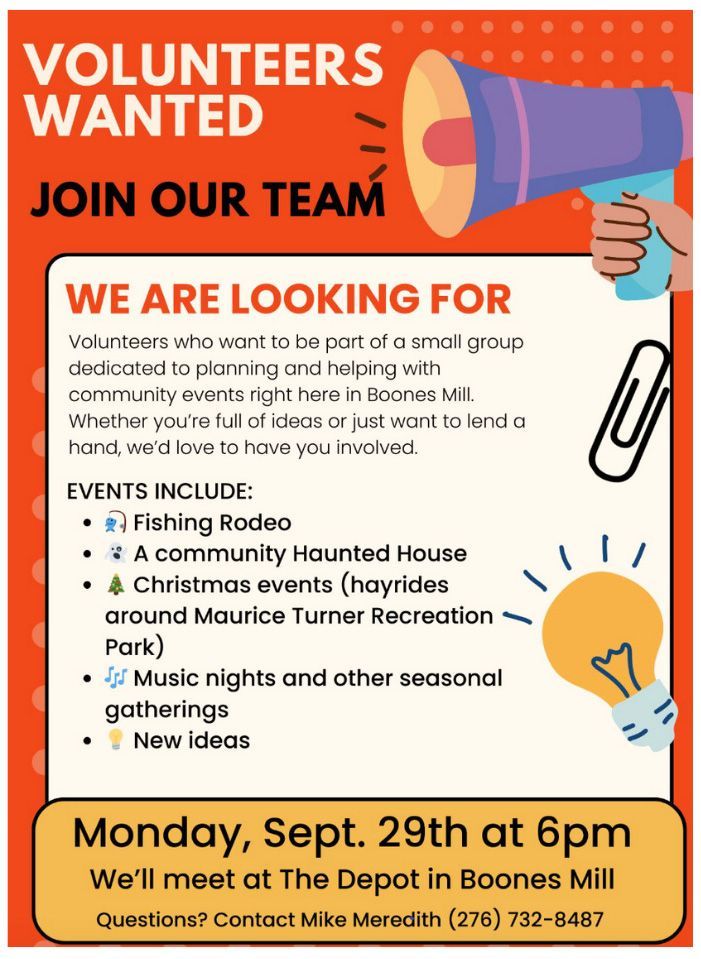 VOLUNTEERS WANTED

JOIN OUR TEAM

WE ARE LOOKING FOR

Volunteers who want to be part of a small group dedicated to planning and helping with community events right here in Boones Mill. Whether you're full of ideas or just want to lend a hand, we'd love to have you involved.

EVENTS INCLUDE:
• 🎣 Fishing Rodeo
• 👻 A community Haunted House
• 🎄 Christmas events (hayrides around Maurice Turner Recreation Park)
• 🎶 Music nights and other seasonal gatherings
• 💡 New ideas

Monday, Sept. 29th at 6pm
We'll meet at The Depot in Boones Mill
Questions? Contact Mike Meredith (276) 732-8487